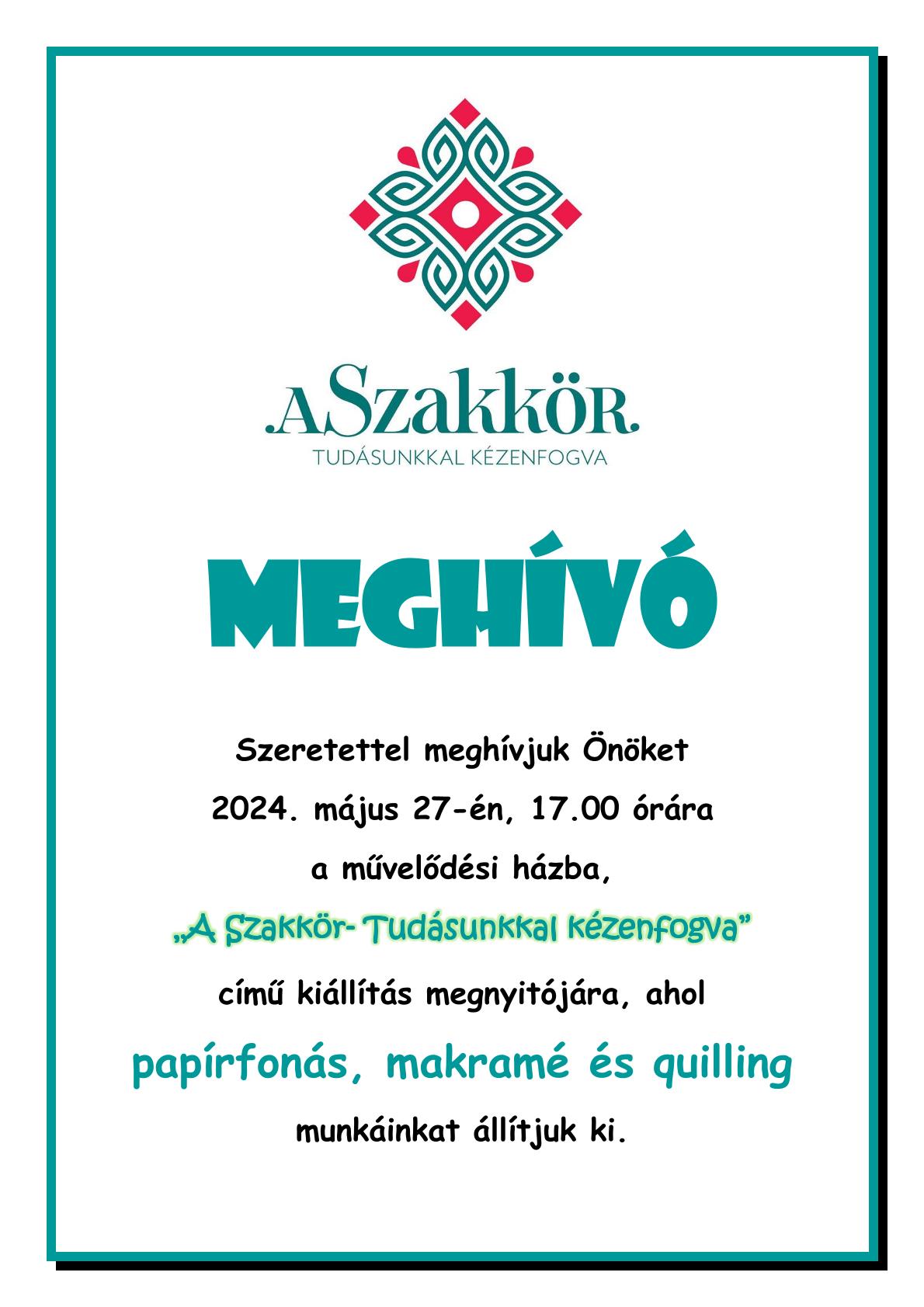 .A Szakkör.
TUDÁSUNKKAL KÉZENFOGVA

MEGHÍVÓ

Szeretettel meghívjuk Önöket

2024. május 27-én, 17.00 órára

a művelődési házba,

„A Szakkör- Tudásunkkal kézenfogva”

című kiállítás megnyitójára, ahol

papírfonás, makramé és quilling

munkáinkat állítjuk ki.